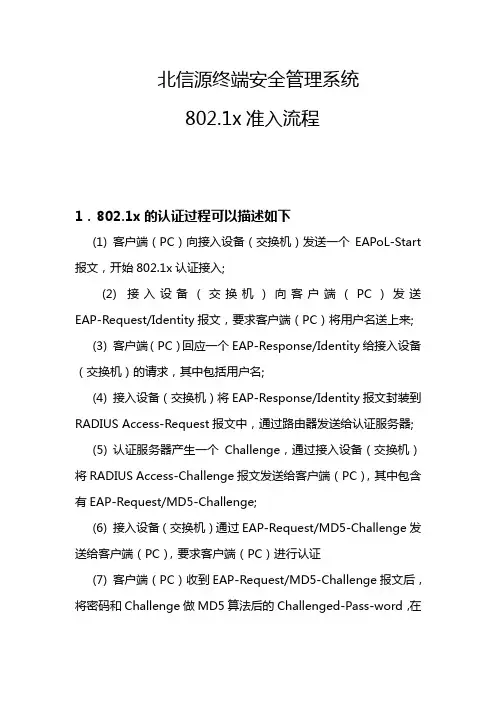 北信源终端安全管理系统

802.1x 准入流程

1．802.1x 的认证过程可以描述如下

(1) 客户端（PC）向接入设备（交换机）发送一个 EAPoL-Start 报文，开始 802.1x 认证接入;

(2) 接入设备（交换机）向客户端（PC）发送 EAP-Request/Identity 报文，要求客户端（PC）将用户名送上来;

(3) 客户端（PC）回应一个 EAP-Response/Identity 给接入设备（交换机）的请求，其中包括用户名;

(4) 接入设备（交换机）将 EAP-Response/Identity 报文封装到 RADIUS Access-Request 报文中，通过路由器发送给认证服务器;

(5) 认证服务器产生一个 Challenge，通过接入设备（交换机）将 RADIUS Access-Challenge 报文发送给客户端（PC），其中包含有 EAP-Request/MD5-Challenge;

(6) 接入设备（交换机）通过 EAP-Request/MD5-Challenge 发送给客户端（PC），要求客户端（PC）进行认证

(7) 客户端（PC）收到 EAP-Request/MD5-Challenge 报文后，将密码和 Challenge 做 MD5 算法后的 Challenged-Pass-word ,在